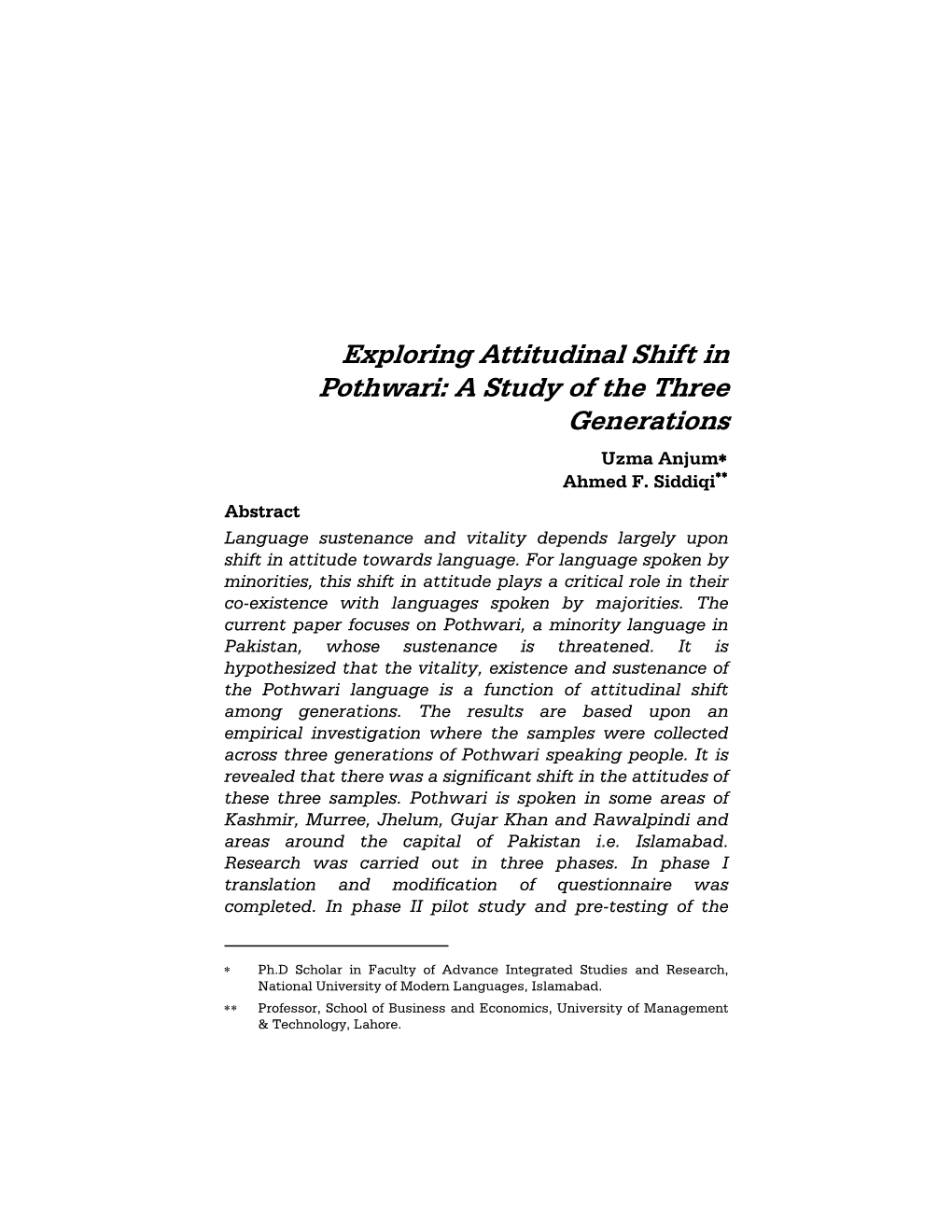 Exploring Attitudinal Shift in Pothwari: A Study of the Three Generations

Uzma Anjum*
Ahmed F. Siddiqi**

Abstract
Language sustenance and vitality depends largely upon shift in attitude towards language. For language spoken by minorities, this shift in attitude plays a critical role in their co-existence with languages spoken by majorities. The current paper focuses on Pothwari, a minority language in Pakistan, whose sustenance is threatened. It is hypothesized that the vitality, existence and sustenance of the Pothwari language is a function of attitudinal shift among generations. The results are based upon an empirical investigation where the samples were collected across three generations of Pothwari speaking people. It is revealed that there was a significant shift in the attitudes of these three samples. Pothwari is spoken in some areas of Kashmir, Murree, Jhelum, Gujar Khan and Rawalpindi and areas around the capital of Pakistan i.e. Islamabad. Research was carried out in three phases. In phase I translation and modification of questionnaire was completed. In phase II pilot study and pre-testing of the

* Ph.D Scholar in Faculty of Advance Integrated Studies and Research, National University of Modern Languages, Islamabad.
** Professor, School of Business and Economics, University of Management & Technology, Lahore.